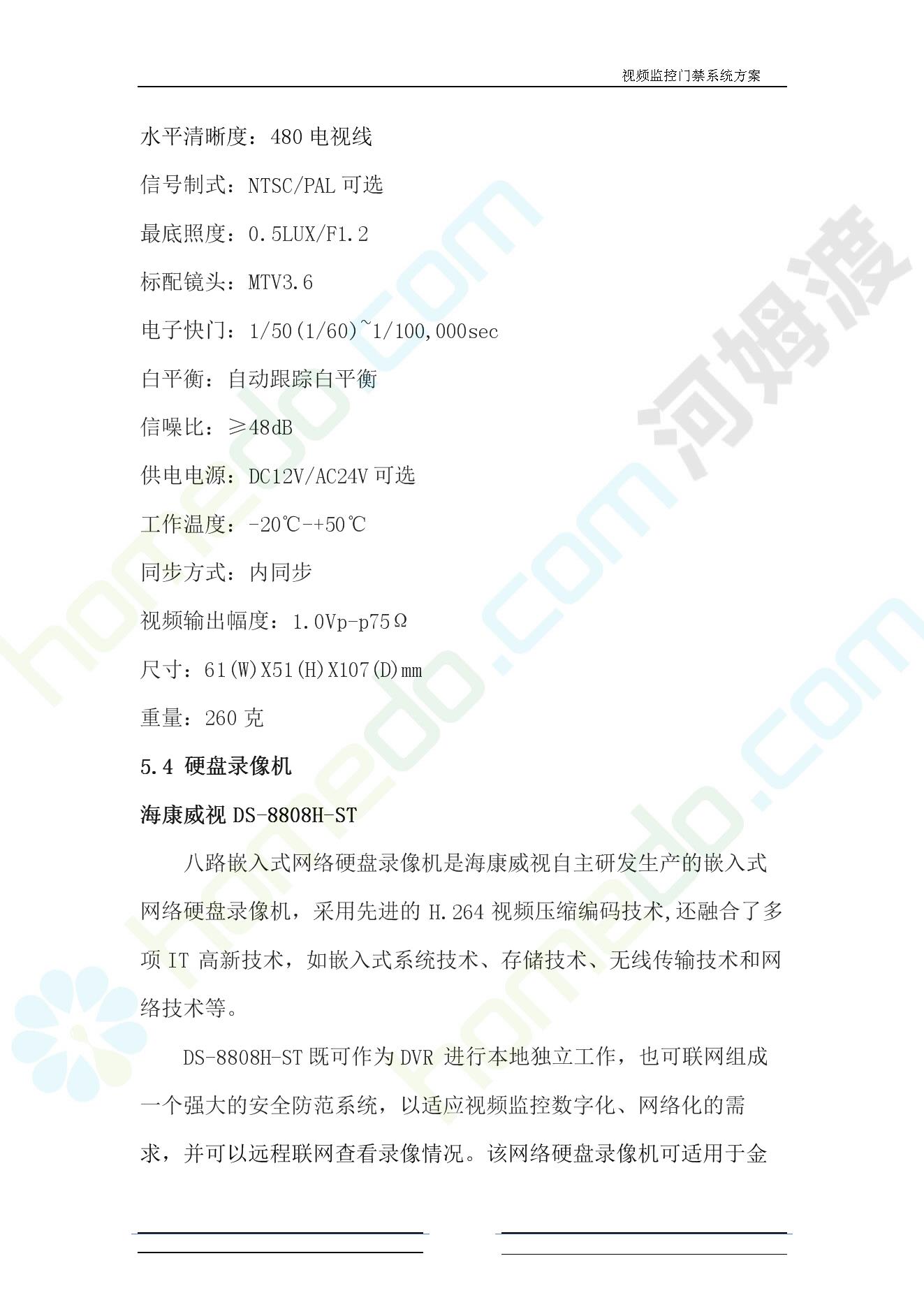 视频监控门禁系统方案

水平清晰度：480 电视线

信号制式：NTSC/PAL 可选

最底照度：0.5LUX/F1.2

标配镜头：MTV3.6

电子快门：1/50(1/60)~1/100,000sec

白平衡：自动跟踪白平衡

信噪比：≥48dB

供电电源：DC12V/AC24V 可选

工作温度：-20℃-+50℃

同步方式：内同步

视频输出幅度：1.0Vp-p75Ω

尺寸：61(W)X51(H)X107(D)mm

重量：260 克

5.4 硬盘录像机

海康威视 DS-8808H-ST

八路嵌入式网络硬盘录像机是海康威视自主研发生产的嵌入式网络硬盘录像机，采用先进的 H.264 视频压缩编码技术,还融合了多项 IT 高新技术，如嵌入式系统技术、存储技术、无线传输技术和网络技术等。

DS-8808H-ST 既可作为 DVR 进行本地独立工作，也可联网组成一个强大的安全防范系统，以适应视频监控数字化、网络化的需求，并可以远程联网查看录像情况。该网络硬盘录像机可适用于金

河姆渡

homedo.com